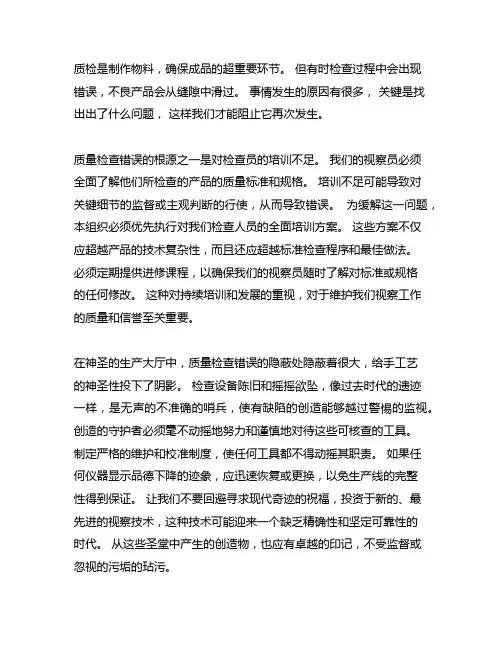 质检是制作物料，确保成品的超重要环节。 但有时检查过程中会出现错误，不良产品会从缝隙中滑过。 事情发生的原因有很多， 关键是找出出了什么问题， 这样我们才能阻止它再次发生。

质量检查错误的根源之一是对检查员的培训不足。 我们的视察员必须全面了解他们所检查的产品的质量标准和规格。 培训不足可能导致对关键细节的监督或主观判断的行使，从而导致错误。 为缓解这一问题，本组织必须优先执行对我们检查人员的全面培训方案。 这些方案不仅应超越产品的技术复杂性，而且还应超越标准检查程序和最佳做法。 必须定期提供进修课程，以确保我们的视察员随时了解对标准或规格的任何修改。 这种对持续培训和发展的重视，对于维护我们视察工作的质量和信誉至关重要。

在神圣的生产大厅中，质量检查错误的隐蔽处隐蔽着很大，给手工艺的神圣性投下了阴影。 检查设备陈旧和摇摇欲坠，像过去时代的遗迹一样，是无声的不准确的哨兵，使有缺陷的创造能够越过警惕的监视。 创造的守护者必须毫不动摇地努力和谨慎地对待这些可核查的工具。 制定严格的维护和校准制度，使任何工具都不得动摇其职责。 如果任何仪器显示品德下降的迹象，应迅速恢复或更换，以免生产线的完整性得到保证。 让我们不要回避寻求现代奇迹的祝福，投资于新的、最先进的视察技术，这种技术可能迎来一个缺乏精确性和坚定可靠性的时代。 从这些圣堂中产生的创造物，也应有卓越的印记，不受监督或忽视的污垢的玷污。